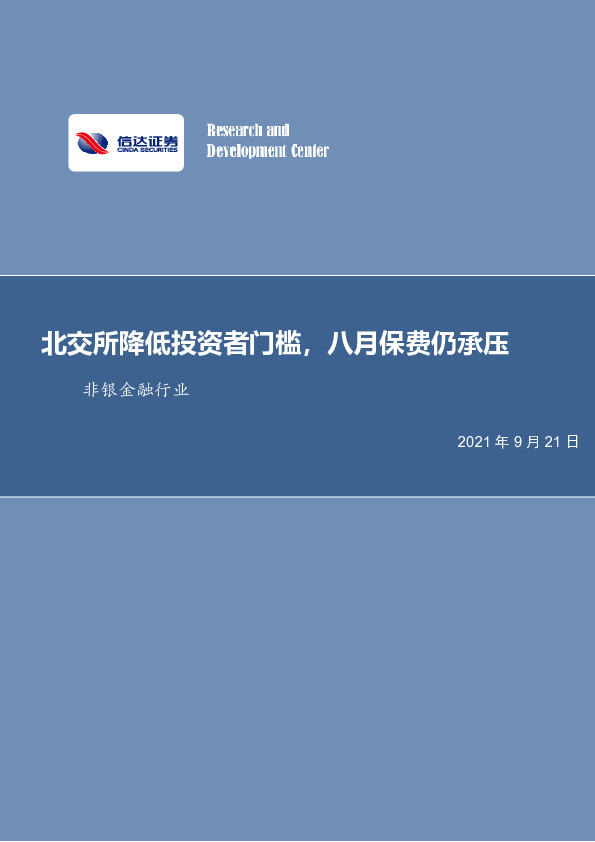 信达证券
CINDA SECURITIES

Research and Development Center

北交所降低投资者门槛，八月保费仍承压

非银金融行业

2021 年 9 月 21 日